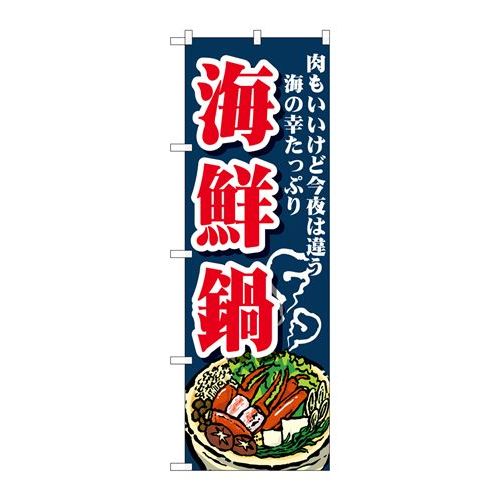 肉もいいけど今夜は違う
海の幸たっぷり

海鮮鍋